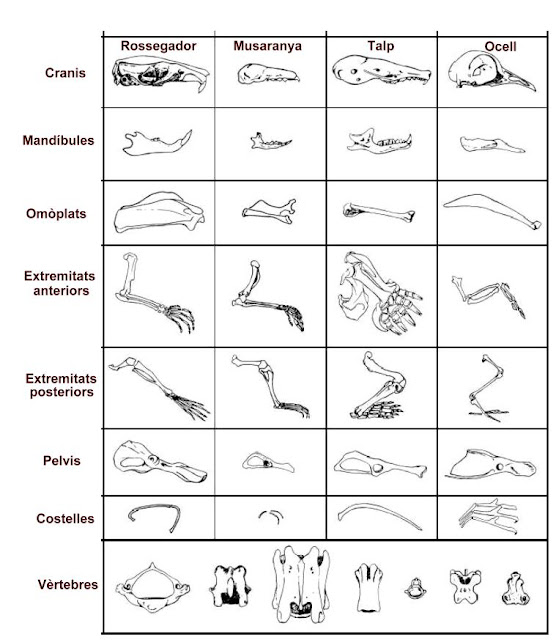 | | Rossegador | Musaranya | Talp | Ocell |
|---|---|---|---|---|
| Cranis | | | | |
| Mandíbules | | | | |
| Omòplats | | | | |
| Extremitats anteriors | | | | |
| Extremitats posteriors | | | | |
| Pelvis | | | | |
| Costelles | | | | |
| Vèrtebres | | | | |